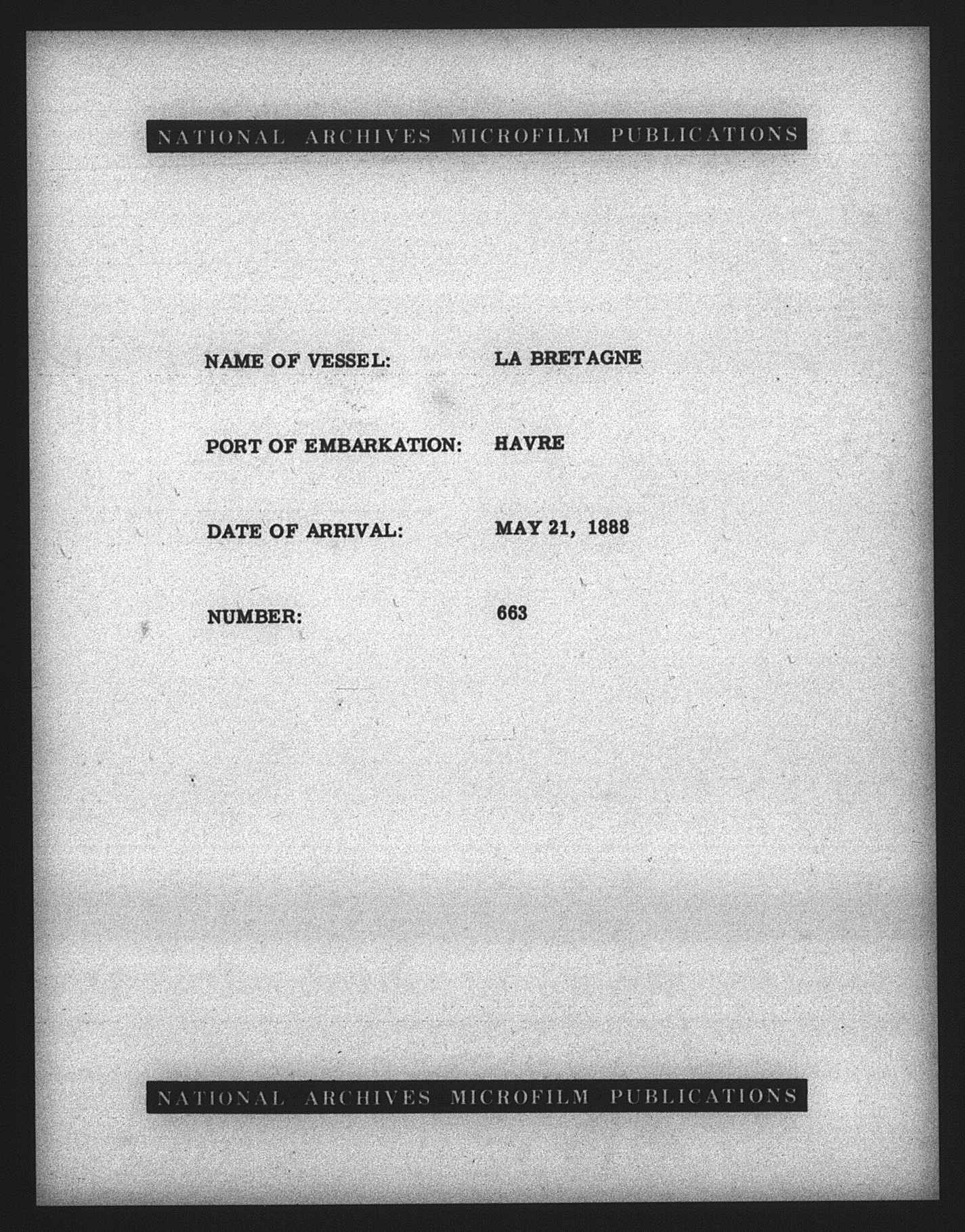 NATIONAL ARCHIVES MICROFILM PUBLICATIONS

NAME OF VESSEL: LA BRETAGNE

PORT OF EMBARKATION: HAVRE

DATE OF ARRIVAL: MAY 21, 1888

NUMBER: 663

NATIONAL ARCHIVES MICROFILM PUBLICATIONS